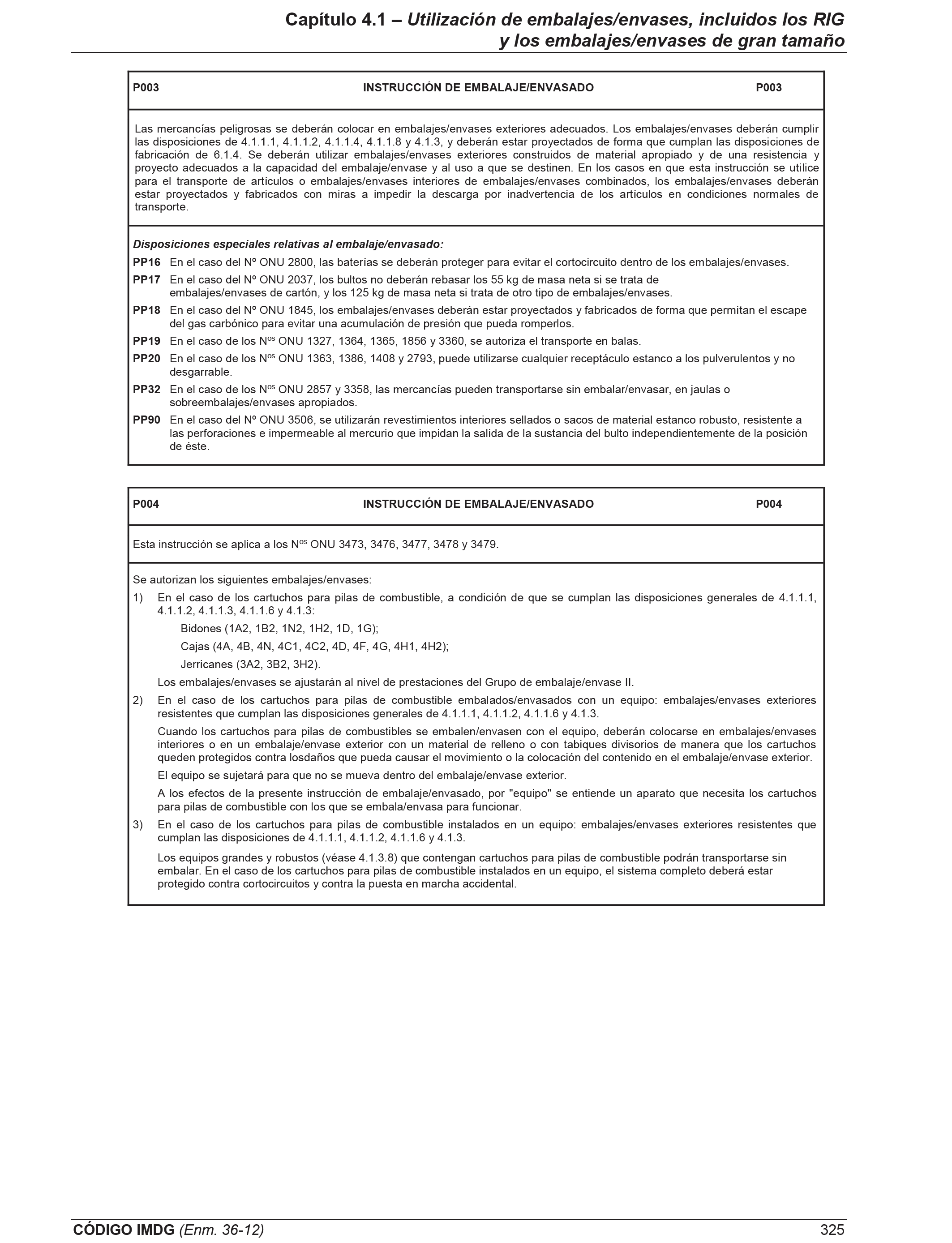 Capítulo 4.1 – Utilización de embalajes/envases, incluidos los RIG y los embalajes/envases de gran tamaño

P003 INSTRUCCIÓN DE EMBALAJE/ENVASADO P003

Las mercancías peligrosas se deberán colocar en embalajes/envases exteriores adecuados. Los embalajes/envases deberán cumplir las disposiciones de 4.1.1.1, 4.1.1.2, 4.1.1.4, 4.1.1.8 y 4.1.3, y deberán estar proyectados de forma que cumplan las disposiciones de fabricación de 6.1.4. Se deberán utilizar embalajes/envases exteriores construidos de material apropiado y de una resistencia y proyecto adecuados a la capacidad del embalaje/envase y al uso a que se destinen. En los casos en que esta instrucción se utilice para el transporte de artículos o embalajes/envases interiores de embalajes/envases combinados, los embalajes/envases deberán estar proyectados y fabricados con miras a impedir la descarga por inadvertencia de los artículos en condiciones normales de transporte.

Disposiciones especiales relativas al embalaje/envasado:

PP16 En el caso del Nº ONU 2800, las baterías se deberán proteger para evitar el cortocircuito dentro de los embalajes/envases.

PP17 En el caso del Nº ONU 2037, los bultos no deberán rebasar los 55 kg de masa neta si se trata de embalajes/envases de cartón, y los 125 kg de masa neta si trata de otro tipo de embalajes/envases.

PP18 En el caso del Nº ONU 1845, los embalajes/envases deberán estar proyectados y fabricados de forma que permitan el escape del gas carbónico para evitar una acumulación de presión que pueda romperlos.

PP19 En el caso de los N$^{os}$ ONU 1327, 1364, 1365, 1856 y 3360, se autoriza el transporte en balas.

PP20 En el caso de los N$^{os}$ ONU 1363, 1386, 1408 y 2793, puede utilizarse cualquier receptáculo estanco a los pulverulentos y no desgarrable.

PP32 En el caso de los N$^{os}$ ONU 2857 y 3358, las mercancías pueden transportarse sin embalar/envasar, en jaulas o sobreembalajes/envases apropiados.

PP90 En el caso del Nº ONU 3506, se utilizarán revestimientos interiores sellados o sacos de material estanco robusto, resistente a las perforaciones e impermeable al mercurio que impidan la salida de la sustancia del bulto independientemente de la posición de éste.

P004 INSTRUCCIÓN DE EMBALAJE/ENVASADO P004

Esta instrucción se aplica a los N$^{os}$ ONU 3473, 3476, 3477, 3478 y 3479.

Se autorizan los siguientes embalajes/envases:

1) En el caso de los cartuchos para pilas de combustible, a condición de que se cumplan las disposiciones generales de 4.1.1.1, 4.1.1.2, 4.1.1.3, 4.1.1.6 y 4.1.3:

Bidones (1A2, 1B2, 1N2, 1H2, 1D, 1G);

Cajas (4A, 4B, 4N, 4C1, 4C2, 4D, 4F, 4G, 4H1, 4H2);

Jerricanes (3A2, 3B2, 3H2).

Los embalajes/envases se ajustarán al nivel de prestaciones del Grupo de embalaje/envase II.

2) En el caso de los cartuchos para pilas de combustible embalados/envasados con un equipo: embalajes/envases exteriores resistentes que cumplan las disposiciones generales de 4.1.1.1, 4.1.1.2, 4.1.1.6 y 4.1.3.

Cuando los cartuchos para pilas de combustibles se embalen/envasen con el equipo, deberán colocarse en embalajes/envases interiores o en un embalaje/envase exterior con un material de relleno o con tabiques divisorios de manera que los cartuchos queden protegidos contra losdaños que pueda causar el movimiento o la colocación del contenido en el embalaje/envase exterior.

El equipo se sujetará para que no se mueva dentro del embalaje/envase exterior.

A los efectos de la presente instrucción de embalaje/envasado, por "equipo" se entiende un aparato que necesita los cartuchos para pilas de combustible con los que se embala/envasa para funcionar.

3) En el caso de los cartuchos para pilas de combustible instalados en un equipo: embalajes/envases exteriores resistentes que cumplan las disposiciones de 4.1.1.1, 4.1.1.2, 4.1.1.6 y 4.1.3.

Los equipos grandes y robustos (véase 4.1.3.8) que contengan cartuchos para pilas de combustible podrán transportarse sin embalar. En el caso de los cartuchos para pilas de combustible instalados en un equipo, el sistema completo deberá estar protegido contra cortocircuitos y contra la puesta en marcha accidental.

CÓDIGO IMDG (Enm. 36-12) 325